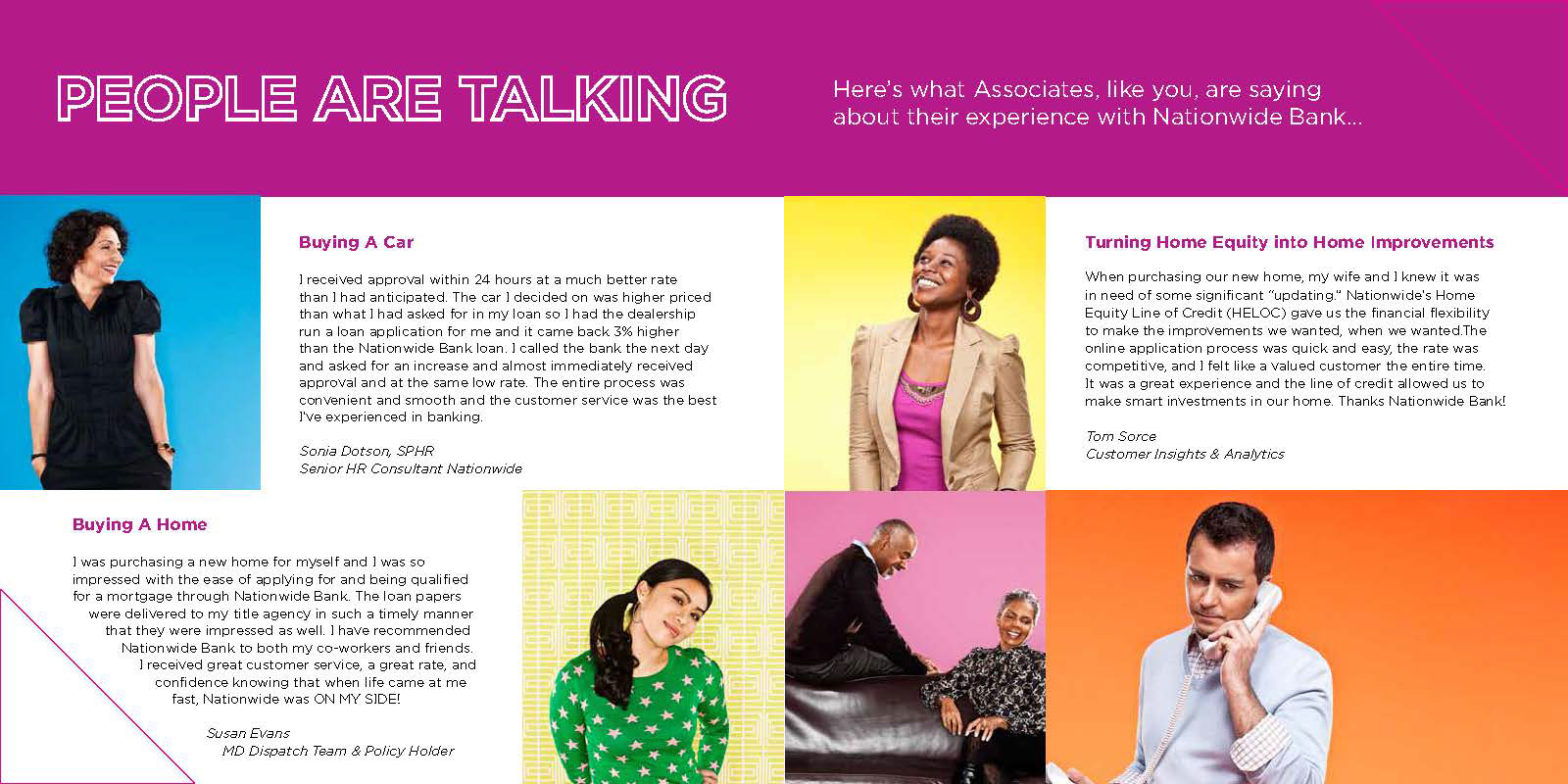 PEOPLE ARE TALKING

Here's what Associates, like you, are saying about their experience with Nationwide Bank...

Buying A Car

I received approval within 24 hours at a much better rate than I had anticipated. The car I decided on was higher priced than what I had asked for in my loan so I had the dealership run a loan application for me and it came back 3% higher than the Nationwide Bank loan. I called the bank the next day and asked for an increase and almost immediately received approval and at the same low rate. The entire process was convenient and smooth and the customer service was the best I've experienced in banking.

Sonia Dotson, SPHR
Senior HR Consultant Nationwide

Turning Home Equity into Home Improvements

When purchasing our new home, my wife and I knew it was in need of some significant "updating." Nationwide's Home Equity Line of Credit (HELOC) gave us the financial flexibility to make the improvements we wanted, when we wanted.The online application process was quick and easy, the rate was competitive, and I felt like a valued customer the entire time. It was a great experience and the line of credit allowed us to make smart investments in our home. Thanks Nationwide Bank!

Tom Sorce
Customer Insights & Analytics

Buying A Home

I was purchasing a new home for myself and I was so impressed with the ease of applying for and being qualified for a mortgage through Nationwide Bank. The loan papers were delivered to my title agency in such a timely manner that they were impressed as well. I have recommended Nationwide Bank to both my co-workers and friends. I received great customer service, a great rate, and confidence knowing that when life came at me fast, Nationwide was ON MY SIDE!

Susan Evans
MD Dispatch Team & Policy Holder